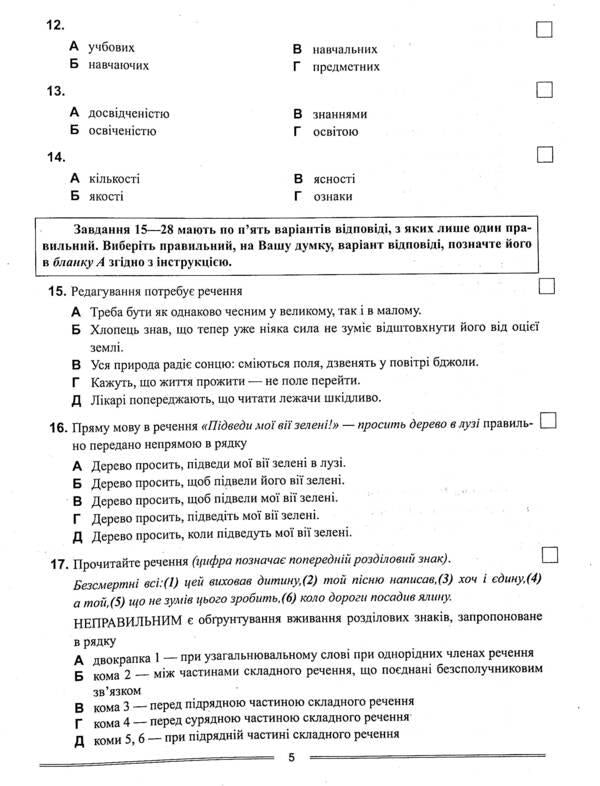 12. ☐

А учбових
Б навчаючих
В навчальних
Г предметних

13. ☐

А досвідченістю
Б освіченістю
В знаннями
Г освітою

14. ☐

А кількості
Б якості
В ясності
Г ознаки

Завдання 15—28 мають по п'ять варіантів відповіді, з яких лише один правильний. Виберіть правильний, на Вашу думку, варіант відповіді, позначте його в бланку А згідно з інструкцією.

15. Редагування потребує речення ☐

А Треба бути як однаково чесним у великому, так і в малому.
Б Хлопець знав, що тепер уже ніяка сила не зуміє відштовхнути його від оцієї землі.
В Уся природа радіє сонцю: сміються поля, дзвенять у повітрі бджоли.
Г Кажуть, що життя прожити — не поле перейти.
Д Лікарі попереджають, що читати лежачи шкідливо.

16. Пряму мову в речення «Підведи мої вії зелені!» — просить дерево в лузі правильно передано непрямою в рядку ☐

А Дерево просить, підведи мої вії зелені в лузі.
Б Дерево просить, щоб підвели його вії зелені.
В Дерево просить, щоб підвели мої вії зелені.
Г Дерево просить, підведіть мої вії зелені.
Д Дерево просить, коли підведуть мої вії зелені.

17. Прочитайте речення (цифра позначає попередній розділовий знак). ☐

Безсмертні всі:(1) цей виховав дитину,(2) той пісню написав,(3) хоч і єдину,(4) а той,(5) що не зумів цього зробить,(6) коло дороги посадив ялину.

НЕПРАВИЛЬНИМ є обґрунтування вживання розділових знаків, запропоноване в рядку

А двокрапка 1 — при узагальнювальному слові при однорідних членах речення
Б кома 2 — між частинами складного речення, що поєднані безсполучниковим зв'язком
В кома 3 — перед підрядною частиною складного речення
Г кома 4 — перед сурядною частиною складного речення
Д коми 5, 6 — при підрядній частині складного речення

5